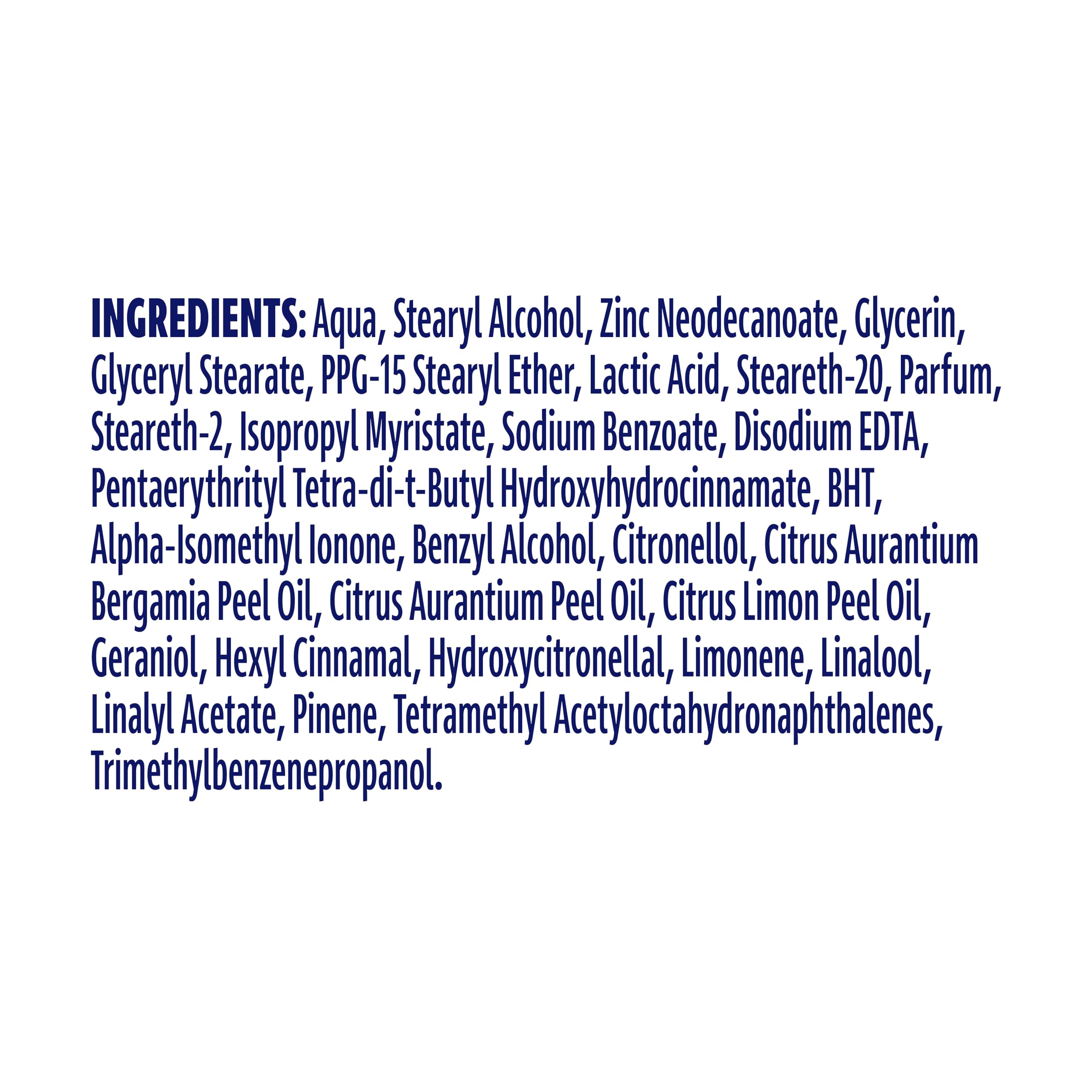 INGREDIENTS: Aqua, Stearyl Alcohol, Zinc Neodecanoate, Glycerin, Glyceryl Stearate, PPG-15 Stearyl Ether, Lactic Acid, Steareth-20, Parfum, Steareth-2, Isopropyl Myristate, Sodium Benzoate, Disodium EDTA, Pentaerythrityl Tetra-di-t-Butyl Hydroxyhydrocinnamate, BHT, Alpha-Isomethyl Ionone, Benzyl Alcohol, Citronellol, Citrus Aurantium Bergamia Peel Oil, Citrus Aurantium Peel Oil, Citrus Limon Peel Oil, Geraniol, Hexyl Cinnamal, Hydroxycitronellal, Limonene, Linalool, Linalyl Acetate, Pinene, Tetramethyl Acetyloctahydronaphthalenes, Trimethylbenzenepropanol.